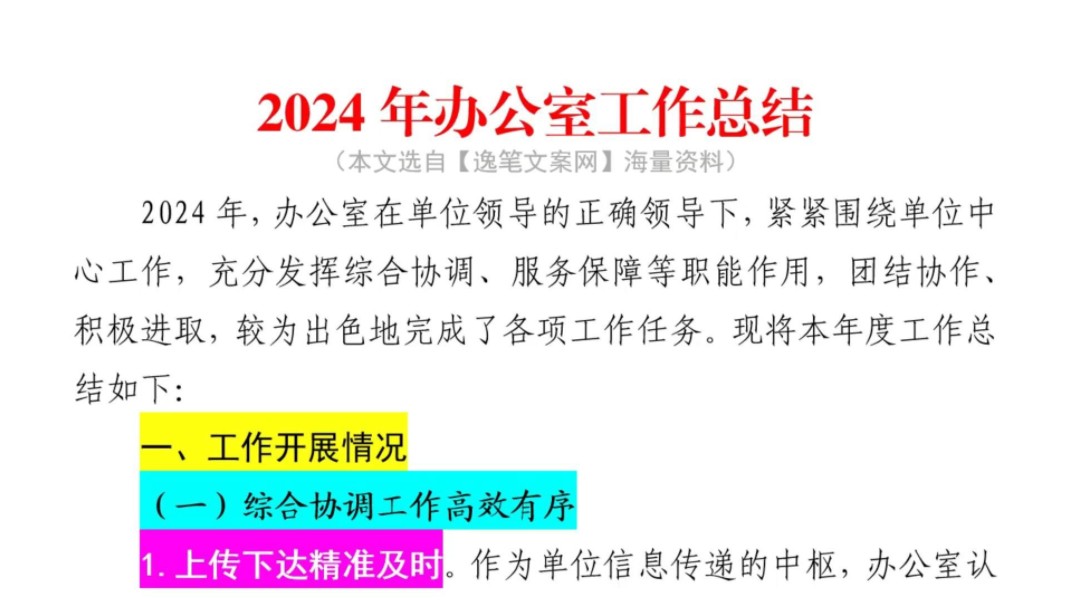 2024 年办公室工作总结

（本文选自【逸笔文案网】海量资料）

2024 年，办公室在单位领导的正确领导下，紧紧围绕单位中心工作，充分发挥综合协调、服务保障等职能作用，团结协作、积极进取，较为出色地完成了各项工作任务。现将本年度工作总结如下：

一、工作开展情况

（一）综合协调工作高效有序

1. 上传下达精准及时。作为单位信息传递的中枢，办公室认